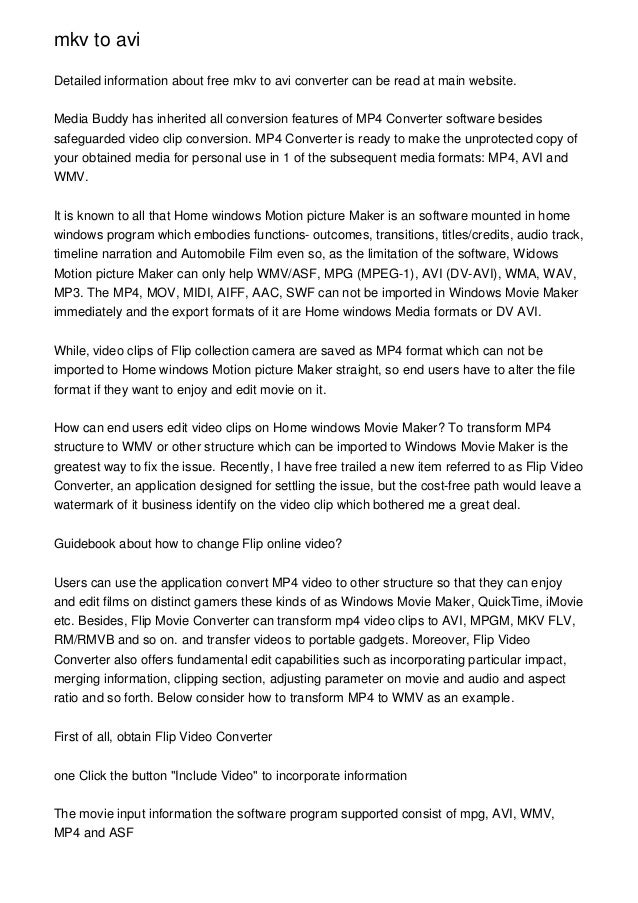 mkv to avi

Detailed information about free mkv to avi converter can be read at main website.

Media Buddy has inherited all conversion features of MP4 Converter software besides safeguarded video clip conversion. MP4 Converter is ready to make the unprotected copy of your obtained media for personal use in 1 of the subsequent media formats: MP4, AVI and WMV.

It is known to all that Home windows Motion picture Maker is an software mounted in home windows program which embodies functions- outcomes, transitions, titles/credits, audio track, timeline narration and Automobile Film even so, as the limitation of the software, Widows Motion picture Maker can only help WMV/ASF, MPG (MPEG-1), AVI (DV-AVI), WMA, WAV, MP3. The MP4, MOV, MIDI, AIFF, AAC, SWF can not be imported in Windows Movie Maker immediately and the export formats of it are Home windows Media formats or DV AVI.

While, video clips of Flip collection camera are saved as MP4 format which can not be imported to Home windows Motion picture Maker straight, so end users have to alter the file format if they want to enjoy and edit movie on it.

How can end users edit video clips on Home windows Movie Maker? To transform MP4 structure to WMV or other structure which can be imported to Windows Movie Maker is the greatest way to fix the issue. Recently, I have free trailed a new item referred to as Flip Video Converter, an application designed for settling the issue, but the cost-free path would leave a watermark of it business identify on the video clip which bothered me a great deal.

Guidebook about how to change Flip online video?

Users can use the application convert MP4 video to other structure so that they can enjoy and edit films on distinct gamers these kinds of as Windows Movie Maker, QuickTime, iMovie etc. Besides, Flip Movie Converter can transform mp4 video clips to AVI, MPGM, MKV FLV, RM/RMVB and so on. and transfer videos to portable gadgets. Moreover, Flip Video Converter also offers fundamental edit capabilities such as incorporating particular impact, merging information, clipping section, adjusting parameter on movie and audio and aspect ratio and so forth. Below consider how to transform MP4 to WMV as an example.

First of all, obtain Flip Video Converter

one Click the button "Include Video" to incorporate information

The movie input information the software program supported consist of mpg, AVI, WMV, MP4 and ASF